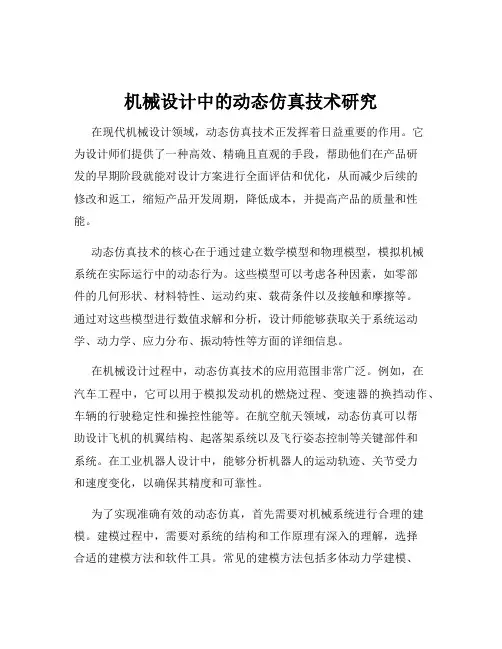 机械设计中的动态仿真技术研究

在现代机械设计领域，动态仿真技术正发挥着日益重要的作用。它为设计师们提供了一种高效、精确且直观的手段，帮助他们在产品研发的早期阶段就能对设计方案进行全面评估和优化，从而减少后续的修改和返工，缩短产品开发周期，降低成本，并提高产品的质量和性能。

动态仿真技术的核心在于通过建立数学模型和物理模型，模拟机械系统在实际运行中的动态行为。这些模型可以考虑各种因素，如零部件的几何形状、材料特性、运动约束、载荷条件以及接触和摩擦等。通过对这些模型进行数值求解和分析，设计师能够获取关于系统运动学、动力学、应力分布、振动特性等方面的详细信息。

在机械设计过程中，动态仿真技术的应用范围非常广泛。例如，在汽车工程中，它可以用于模拟发动机的燃烧过程、变速器的换挡动作、车辆的行驶稳定性和操控性能等。在航空航天领域，动态仿真可以帮助设计飞机的机翼结构、起落架系统以及飞行姿态控制等关键部件和系统。在工业机器人设计中，能够分析机器人的运动轨迹、关节受力和速度变化，以确保其精度和可靠性。

为了实现准确有效的动态仿真，首先需要对机械系统进行合理的建模。建模过程中，需要对系统的结构和工作原理有深入的理解，选择合适的建模方法和软件工具。常见的建模方法包括多体动力学建模、